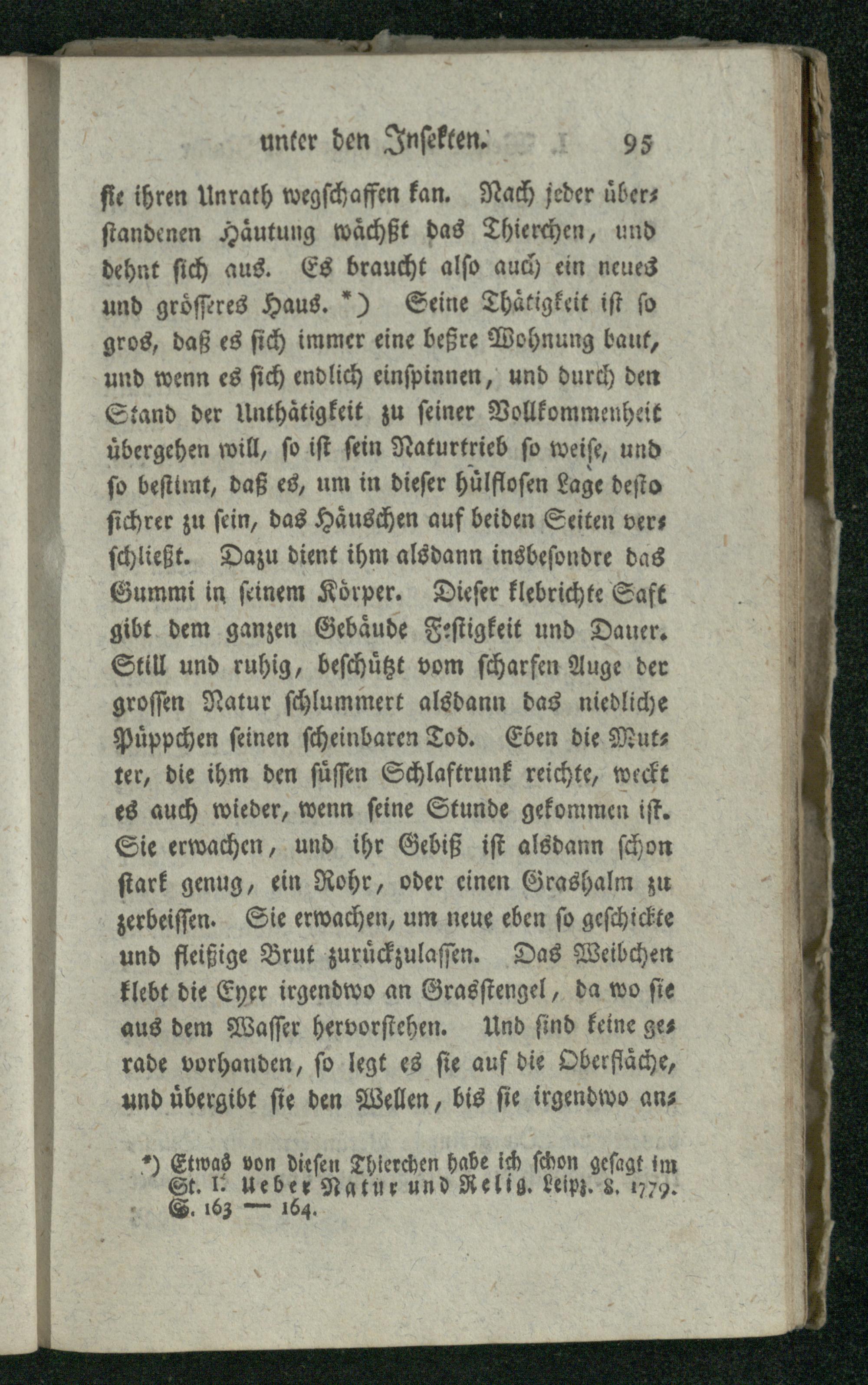 unter den Insekten. 95

sie ihren Unrath wegschaffen kan. Nach jeder überstandenen Häutung wächßt das Thierchen, und dehnt sich aus. Es braucht also auch ein neues und grösseres Haus. *) Seine Thätigkeit ist so gros, daß es sich immer eine beßre Wohnung baut, und wenn es sich endlich einspinnen, und durch den Stand der Unthätigkeit zu seiner Vollkommenheit übergehen will, so ist sein Naturtrieb so weise, und so bestimt, daß es, um in dieser hülflosen Lage desto sichrer zu sein, das Häuschen auf beiden Seiten verschließt. Dazu dient ihm alsdann insbesondre das Gummi in seinem Körper. Dieser klebrichte Saft gibt dem ganzen Gebäude Festigkeit und Dauer. Still und ruhig, beschützt vom scharfen Auge der grossen Natur schlummert alsdann das niedliche Püppchen seinen scheinbaren Tod. Eben die Mutter, die ihm den süssen Schlaftrunk reichte, weckt es auch wieder, wenn seine Stunde gekommen ist. Sie erwachen, und ihr Gebiß ist alsdann schon stark genug, ein Rohr, oder einen Grashalm zu zerbeissen. Sie erwachen, um neue eben so geschickte und fleißige Brut zurückzulassen. Das Weibchen klebt die Eyer irgendwo an Grasstengel, da wo sie aus dem Wasser hervorstehen. Und sind keine gerade vorhanden, so legt es sie auf die Oberfläche, und übergibt sie den Wellen, bis sie irgendwo an-

*) Etwas von diesen Thierchen habe ich schon gesagt im St. I. Ueber Natur und Relig. Leipz. 8. 1779. S. 163 — 164.